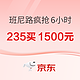 班尼路疯抢6小时

235买1500元

京东